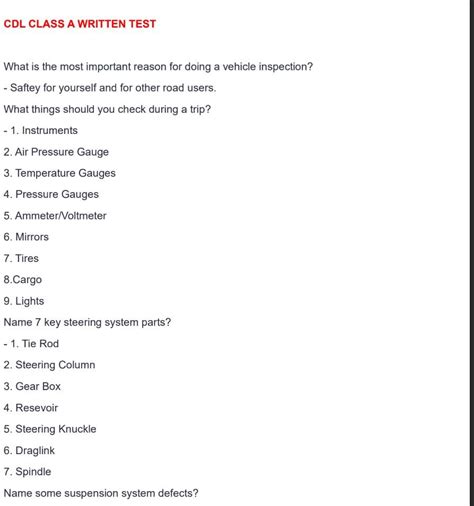 CDL CLASS A WRITTEN TEST

What is the most important reason for doing a vehicle inspection?

- Saftey for yourself and for other road users.

What things should you check during a trip?

- 1. Instruments

2. Air Pressure Gauge

3. Temperature Gauges

4. Pressure Gauges

5. Ammeter/Voltmeter

6. Mirrors

7. Tires

8.Cargo

9. Lights

Name 7 key steering system parts?

- 1. Tie Rod

2. Steering Column

3. Gear Box

4. Resevoir

5. Steering Knuckle

6. Draglink

7. Spindle

Name some suspension system defects?